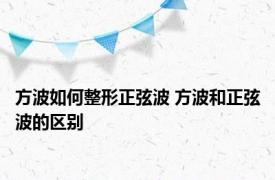 方波如何整形正弦波 方波和正弦波的区别